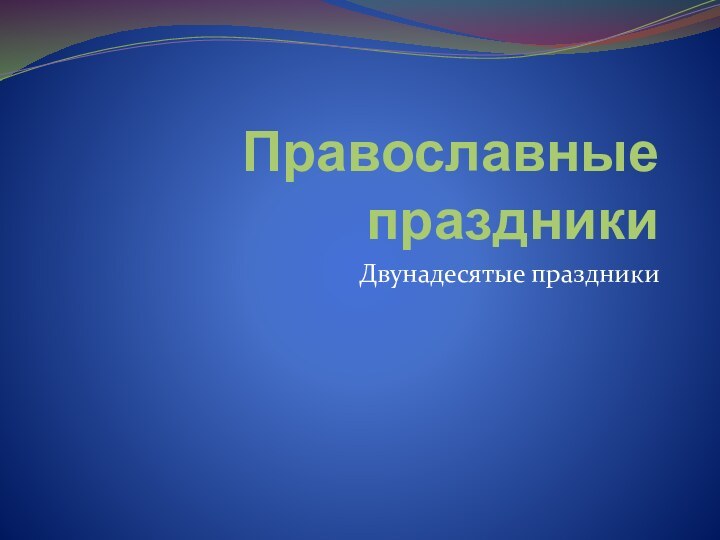 Православные праздники

Двунадесятые праздники